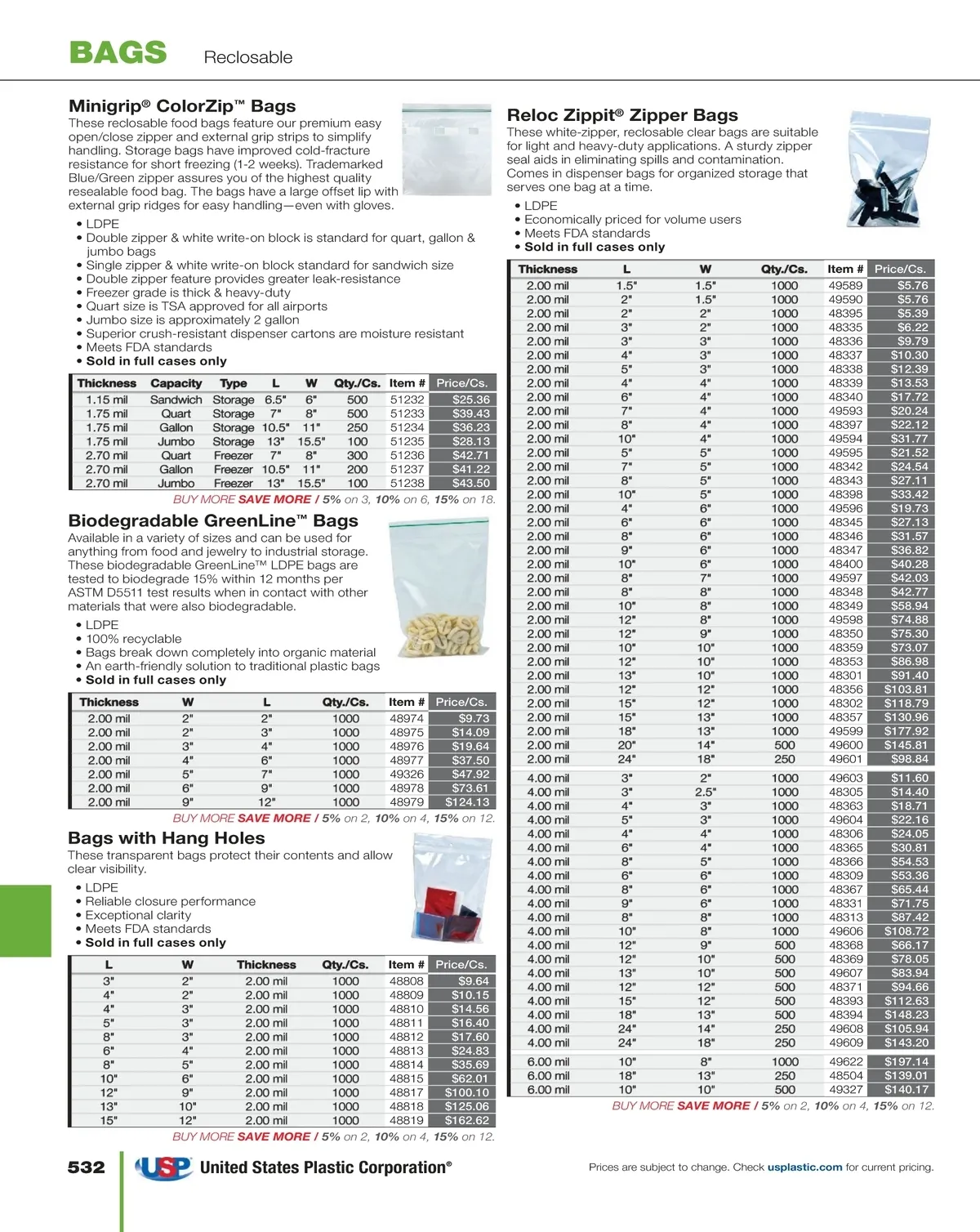 BAGS Reclosable

Minigrip® ColorZip™ Bags
These reclosable food bags feature our premium easy open/close zipper and external grip strips to simplify handling. Storage bags have improved cold-fracture resistance for short freezing (1-2 weeks). Trademarked Blue/Green zipper assures you of the highest quality resealable food bag. The bags have a large offset lip with external grip ridges for easy handling—even with gloves.

• LDPE
• Double zipper & white write-on block is standard for quart, gallon & jumbo bags
• Single zipper & white write-on block standard for sandwich size
• Double zipper feature provides greater leak-resistance
• Freezer grade is thick & heavy-duty
• Quart size is TSA approved for all airports
• Jumbo size is approximately 2 gallon
• Superior crush-resistant dispenser cartons are moisture resistant
• Meets FDA standards
• Sold in full cases only

| Thickness | Capacity | Type | L | W | Qty./Cs. | Item # | Price/Cs. |
|---|---|---|---|---|---|---|---|
| 1.15 mil | Sandwich | Storage | 6.5" | 6" | 500 | 51232 | $25.36 |
| 1.75 mil | Quart | Storage | 7" | 8" | 500 | 51233 | $39.43 |
| 1.75 mil | Gallon | Storage | 10.5" | 11" | 250 | 51234 | $36.23 |
| 1.75 mil | Jumbo | Storage | 13" | 15.5" | 100 | 51235 | $28.13 |
| 2.70 mil | Quart | Freezer | 7" | 8" | 300 | 51236 | $42.71 |
| 2.70 mil | Gallon | Freezer | 10.5" | 11" | 200 | 51237 | $41.22 |
| 2.70 mil | Jumbo | Freezer | 13" | 15.5" | 100 | 51238 | $43.50 |

BUY MORE SAVE MORE / 5% on 3, 10% on 6, 15% on 18.

Biodegradable GreenLine™ Bags
Available in a variety of sizes and can be used for anything from food and jewelry to industrial storage. These biodegradable GreenLine™ LDPE bags are tested to biodegrade 15% within 12 months per ASTM D5511 test results when in contact with other materials that were also biodegradable.

• LDPE
• 100% recyclable
• Bags break down completely into organic material
• An earth-friendly solution to traditional plastic bags
• Sold in full cases only

| Thickness | W | L | Qty./Cs. | Item # | Price/Cs. |
|---|---|---|---|---|---|
| 2.00 mil | 2" | 2" | 1000 | 48974 | $9.73 |
| 2.00 mil | 2" | 3" | 1000 | 48975 | $14.09 |
| 2.00 mil | 3" | 4" | 1000 | 48976 | $19.64 |
| 2.00 mil | 4" | 6" | 1000 | 48977 | $37.50 |
| 2.00 mil | 5" | 7" | 1000 | 49326 | $47.92 |
| 2.00 mil | 6" | 9" | 1000 | 48978 | $73.61 |
| 2.00 mil | 9" | 12" | 1000 | 48979 | $124.13 |

BUY MORE SAVE MORE / 5% on 2, 10% on 4, 15% on 12.

Bags with Hang Holes
These transparent bags protect their contents and allow clear visibility.

• LDPE
• Reliable closure performance
• Exceptional clarity
• Meets FDA standards
• Sold in full cases only

| L | W | Thickness | Qty./Cs. | Item # | Price/Cs. |
|---|---|---|---|---|---|
| 3" | 2" | 2.00 mil | 1000 | 48808 | $9.64 |
| 4" | 2" | 2.00 mil | 1000 | 48809 | $10.15 |
| 4" | 3" | 2.00 mil | 1000 | 48810 | $14.56 |
| 5" | 3" | 2.00 mil | 1000 | 48811 | $16.40 |
| 8" | 3" | 2.00 mil | 1000 | 48812 | $17.60 |
| 6" | 4" | 2.00 mil | 1000 | 48813 | $24.83 |
| 8" | 5" | 2.00 mil | 1000 | 48814 | $35.69 |
| 10" | 6" | 2.00 mil | 1000 | 48815 | $62.01 |
| 12" | 9" | 2.00 mil | 1000 | 48817 | $100.10 |
| 13" | 10" | 2.00 mil | 1000 | 48818 | $125.06 |
| 15" | 12" | 2.00 mil | 1000 | 48819 | $162.62 |

BUY MORE SAVE MORE / 5% on 2, 10% on 4, 15% on 12.

Reloc Zippit® Zipper Bags
These white-zipper, reclosable clear bags are suitable for light and heavy-duty applications. A sturdy zipper seal aids in eliminating spills and contamination. Comes in dispenser bags for organized storage that serves one bag at a time.

• LDPE
• Economically priced for volume users
• Meets FDA standards
• Sold in full cases only

| Thickness | L | W | Qty./Cs. | Item # | Price/Cs. |
|---|---|---|---|---|---|
| 2.00 mil | 1.5" | 1.5" | 1000 | 49589 | $5.76 |
| 2.00 mil | 2" | 1.5" | 1000 | 49590 | $5.76 |
| 2.00 mil | 2" | 2" | 1000 | 48395 | $5.39 |
| 2.00 mil | 3" | 2" | 1000 | 48335 | $6.22 |
| 2.00 mil | 3" | 3" | 1000 | 48336 | $9.79 |
| 2.00 mil | 4" | 3" | 1000 | 48337 | $10.30 |
| 2.00 mil | 5" | 3" | 1000 | 48338 | $12.39 |
| 2.00 mil | 4" | 4" | 1000 | 48339 | $13.53 |
| 2.00 mil | 6" | 4" | 1000 | 48340 | $17.72 |
| 2.00 mil | 7" | 4" | 1000 | 49593 | $20.24 |
| 2.00 mil | 8" | 4" | 1000 | 48397 | $22.12 |
| 2.00 mil | 10" | 4" | 1000 | 49594 | $31.77 |
| 2.00 mil | 5" | 5" | 1000 | 49595 | $21.52 |
| 2.00 mil | 7" | 5" | 1000 | 48342 | $24.54 |
| 2.00 mil | 8" | 5" | 1000 | 48343 | $27.11 |
| 2.00 mil | 10" | 5" | 1000 | 48398 | $33.42 |
| 2.00 mil | 4" | 6" | 1000 | 49596 | $19.73 |
| 2.00 mil | 6" | 6" | 1000 | 48345 | $27.13 |
| 2.00 mil | 8" | 6" | 1000 | 48346 | $31.57 |
| 2.00 mil | 9" | 6" | 1000 | 48347 | $36.82 |
| 2.00 mil | 10" | 6" | 1000 | 48400 | $40.28 |
| 2.00 mil | 8" | 7" | 1000 | 49597 | $42.03 |
| 2.00 mil | 8" | 8" | 1000 | 48348 | $42.77 |
| 2.00 mil | 10" | 8" | 1000 | 48349 | $58.94 |
| 2.00 mil | 12" | 8" | 1000 | 49598 | $74.88 |
| 2.00 mil | 12" | 9" | 1000 | 48350 | $75.30 |
| 2.00 mil | 10" | 10" | 1000 | 48359 | $73.07 |
| 2.00 mil | 12" | 10" | 1000 | 48353 | $86.98 |
| 2.00 mil | 13" | 10" | 1000 | 48301 | $91.40 |
| 2.00 mil | 12" | 12" | 1000 | 48356 | $103.81 |
| 2.00 mil | 15" | 12" | 1000 | 48302 | $118.79 |
| 2.00 mil | 15" | 13" | 1000 | 48357 | $130.96 |
| 2.00 mil | 18" | 13" | 1000 | 49599 | $177.92 |
| 2.00 mil | 20" | 14" | 500 | 49600 | $145.81 |
| 2.00 mil | 24" | 18" | 250 | 49601 | $98.84 |
| 4.00 mil | 3" | 2" | 1000 | 49603 | $11.60 |
| 4.00 mil | 3" | 2.5" | 1000 | 48305 | $14.40 |
| 4.00 mil | 4" | 3" | 1000 | 48363 | $18.71 |
| 4.00 mil | 5" | 3" | 1000 | 49604 | $22.16 |
| 4.00 mil | 4" | 4" | 1000 | 48306 | $24.05 |
| 4.00 mil | 6" | 4" | 1000 | 48365 | $30.81 |
| 4.00 mil | 8" | 5" | 1000 | 48366 | $54.53 |
| 4.00 mil | 6" | 6" | 1000 | 48309 | $53.36 |
| 4.00 mil | 8" | 6" | 1000 | 48367 | $65.44 |
| 4.00 mil | 9" | 6" | 1000 | 48331 | $71.75 |
| 4.00 mil | 8" | 8" | 1000 | 48313 | $87.42 |
| 4.00 mil | 10" | 8" | 1000 | 49606 | $108.72 |
| 4.00 mil | 12" | 9" | 500 | 48368 | $66.17 |
| 4.00 mil | 12" | 10" | 500 | 48369 | $78.05 |
| 4.00 mil | 13" | 10" | 500 | 49607 | $83.94 |
| 4.00 mil | 12" | 12" | 500 | 48371 | $94.66 |
| 4.00 mil | 15" | 12" | 500 | 48393 | $112.63 |
| 4.00 mil | 18" | 13" | 500 | 48394 | $148.23 |
| 4.00 mil | 24" | 14" | 250 | 49608 | $105.94 |
| 4.00 mil | 24" | 18" | 250 | 49609 | $143.20 |
| 6.00 mil | 10" | 8" | 1000 | 49622 | $197.14 |
| 6.00 mil | 18" | 13" | 250 | 48504 | $139.01 |
| 6.00 mil | 10" | 10" | 500 | 49327 | $140.17 |

BUY MORE SAVE MORE / 5% on 2, 10% on 4, 15% on 12.

532 USP United States Plastic Corporation®

Prices are subject to change. Check usplastic.com for current pricing.